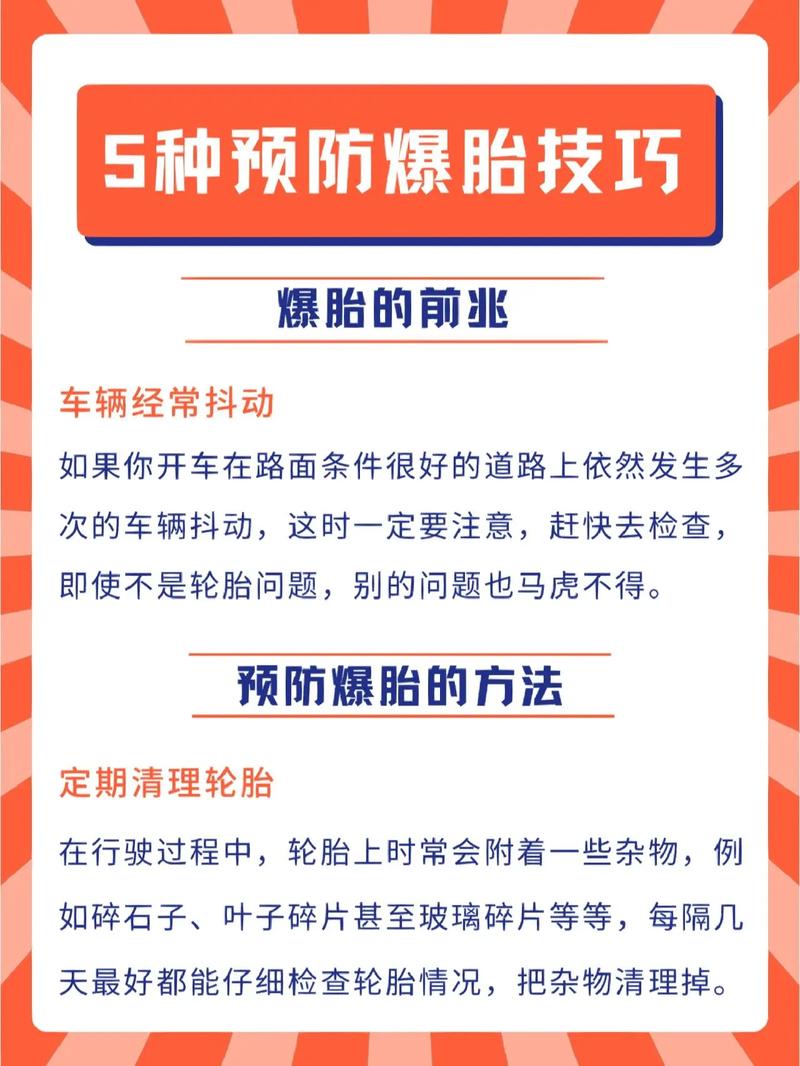 5种预防爆胎技巧

爆胎的前兆

车辆经常抖动

如果你开车在路面条件很好的道路上依然发生多次的车辆抖动，这时一定要注意，赶快去检查，即使不是轮胎问题，别的问题也马虎不得。

预防爆胎的方法

定期清理轮胎

在行驶过程中，轮胎上时常会附着一些杂物，例如碎石子、叶子碎片甚至玻璃碎片等等，每隔几天最好都能仔细检查轮胎情况，把杂物清理掉。